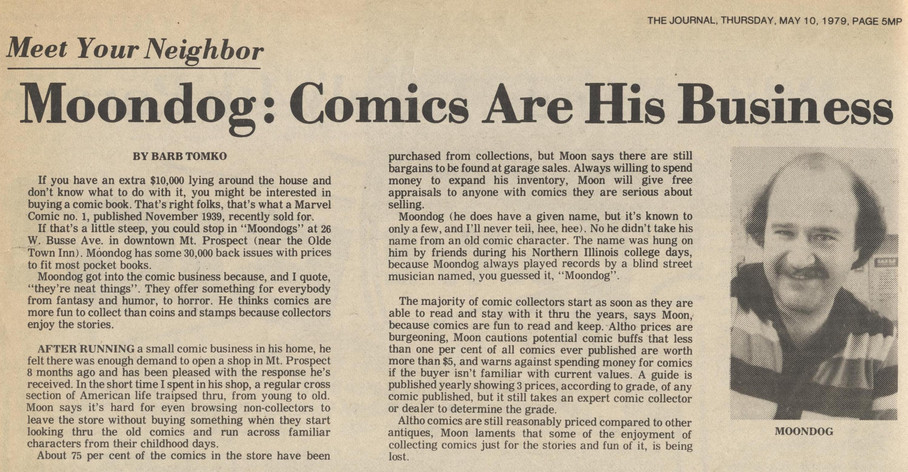 THE JOURNAL, THURSDAY, MAY 10, 1979, PAGE 5MP

Meet Your Neighbor

Moondog: Comics Are His Business

BY BARB TOMKO

If you have an extra $10,000 lying around the house and don't know what to do with it, you might be interested in buying a comic book. That's right folks, that's what a Marvel Comic no. 1, published November 1939, recently sold for.

If that's a little steep, you could stop in "Moondogs" at 26 W. Busse Ave. in downtown Mt. Prospect (near the Olde Town Inn). Moondog has some 30,000 back issues with prices to fit most pocket books.

Moondog got into the comic business because, and I quote, "they're neat things". They offer something for everybody from fantasy and humor, to horror. He thinks comics are more fun to collect than coins and stamps because collectors enjoy the stories.

AFTER RUNNING a small comic business in his home, he felt there was enough demand to open a shop in Mt. Prospect 8 months ago and has been pleased with the response he's received. In the short time I spent in his shop, a regular cross section of American life traipsed thru, from young to old. Moon says it's hard for even browsing non-collectors to leave the store without buying something when they start looking thru the old comics and run across familiar characters from their childhood days.

About 75 per cent of the comics in the store have been purchased from collections, but Moon says there are still bargains to be found at garage sales. Always willing to spend money to expand his inventory, Moon will give free appraisals to anyone with comics they are serious about selling.

Moondog (he does have a given name, but it's known to only a few, and I'll never tell, hee, hee). No he didn't take his name from an old comic character. The name was hung on him by friends during his Northern Illinois college days, because Moondog always played records by a blind street musician named, you guessed it, "Moondog".

The majority of comic collectors start as soon as they are able to read and stay with it thru the years, says Moon, because comics are fun to read and keep. Altho prices are burgeoning, Moon cautions potential comic buffs that less than one per cent of all comics ever published are worth more than $5, and warns against spending money for comics if the buyer isn't familiar with current values. A guide is published yearly showing 3 prices, according to grade, of any comic published, but it still takes an expert comic collector or dealer to determine the grade.

Altho comics are still reasonably priced compared to other antiques, Moon laments that some of the enjoyment of collecting comics just for the stories and fun of it, is being lost.

MOONDOG